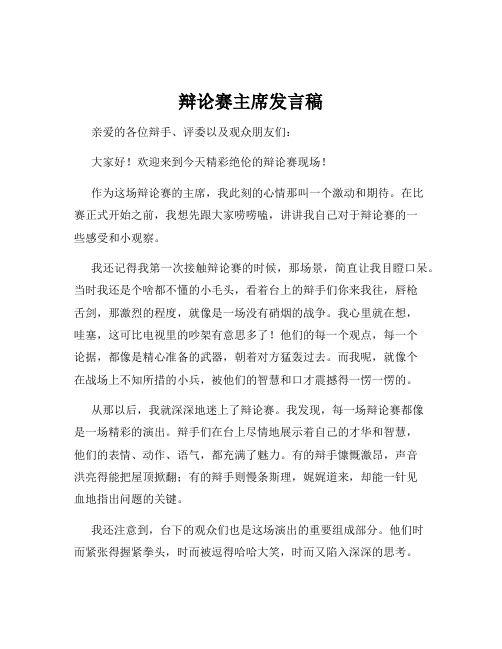 辩论赛主席发言稿

亲爱的各位辩手、评委以及观众朋友们：

大家好！欢迎来到今天精彩绝伦的辩论赛现场！

作为这场辩论赛的主席，我此刻的心情那叫一个激动和期待。在比赛正式开始之前，我想先跟大家唠唠嗑，讲讲我自己对于辩论赛的一些感受和小观察。

我还记得我第一次接触辩论赛的时候，那场景，简直让我目瞪口呆。当时我还是个啥都不懂的小毛头，看着台上的辩手们你来我往，唇枪舌剑，那激烈的程度，就像是一场没有硝烟的战争。我心里就在想，哇塞，这可比电视里的吵架有意思多了！他们的每一个观点，每一个论据，都像是精心准备的武器，朝着对方猛轰过去。而我呢，就像个在战场上不知所措的小兵，被他们的智慧和口才震撼得一愣一愣的。

从那以后，我就深深地迷上了辩论赛。我发现，每一场辩论赛都像是一场精彩的演出。辩手们在台上尽情地展示着自己的才华和智慧，他们的表情、动作、语气，都充满了魅力。有的辩手慷慨激昂，声音洪亮得能把屋顶掀翻；有的辩手则慢条斯理，娓娓道来，却能一针见血地指出问题的关键。

我还注意到，台下的观众们也是这场演出的重要组成部分。他们时而紧张得握紧拳头，时而被逗得哈哈大笑，时而又陷入深深的思考。